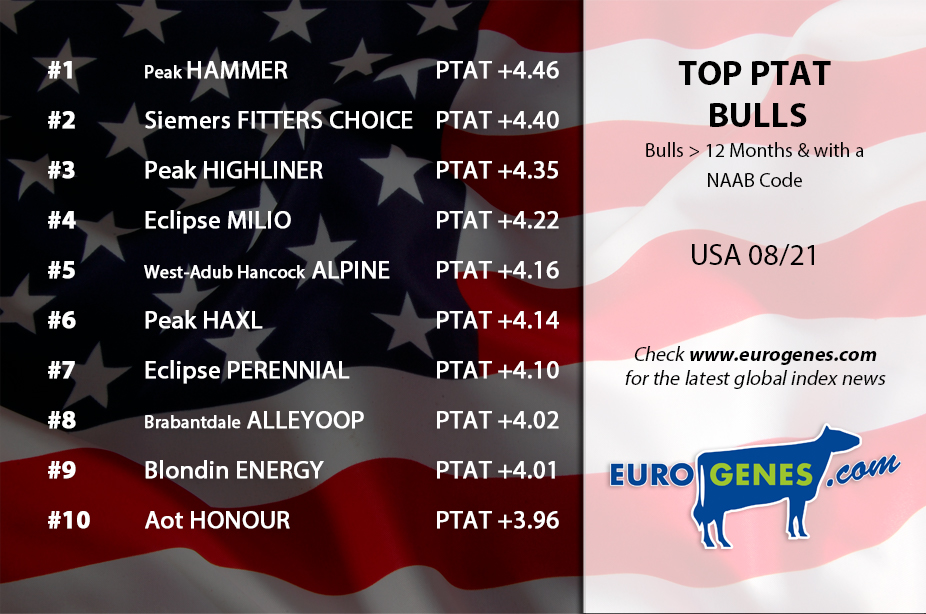 #1 Peak HAMMER PTAT +4.46

#2 Siemers FITTERS CHOICE PTAT +4.40

#3 Peak HIGHLINER PTAT +4.35

#4 Eclipse MILIO PTAT +4.22

#5 West-Adub Hancock ALPINE PTAT +4.16

#6 Peak HAXL PTAT +4.14

#7 Eclipse PERENNIAL PTAT +4.10

#8 Brabantdale ALLEYOOP PTAT +4.02

#9 Blondin ENERGY PTAT +4.01

#10 Aot HONOUR PTAT +3.96

TOP PTAT BULLS

Bulls > 12 Months & with a NAAB Code

USA 08/21

Check www.eurogenes.com for the latest global index news

EUROGENES.com